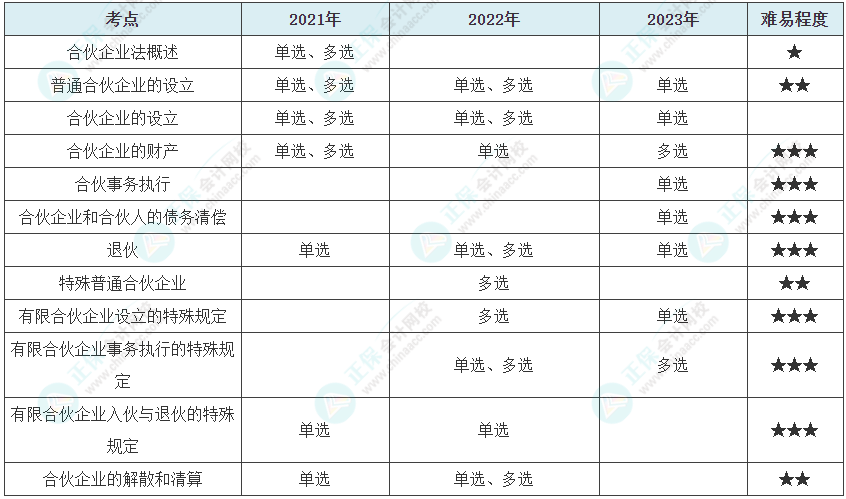 | 考点 | 2021年 | 2022年 | 2023年 | 难易程度 |
|---|---|---|---|---|
| 合伙企业法概述 | 单选、多选 |  |  | ★ |
| 普通合伙企业的设立 | 单选、多选 | 单选、多选 | 单选 | ★★ |
| 合伙企业的设立 | 单选、多选 | 单选、多选 | 单选 |  |
| 合伙企业的财产 | 单选、多选 | 单选 | 多选 | ★★★ |
| 合伙事务执行 |  |  | 单选 | ★★★ |
| 合伙企业和合伙人的债务清偿 |  |  | 单选 | ★★★ |
| 退伙 | 单选 | 单选、多选 | 单选 | ★★★ |
| 特殊普通合伙企业 |  | 多选 |  | ★★ |
| 有限合伙企业设立的特殊规定 |  | 多选 | 单选 | ★★★ |
| 有限合伙企业事务执行的特殊规定 |  | 单选、多选 | 多选 | ★★★ |
| 有限合伙企业入伙与退伙的特殊规定 | 单选 | 单选 |  | ★★★ |
| 合伙企业的解散和清算 | 单选 | 单选、多选 |  | ★★ |

正保会计网校 www.chinaacc.com